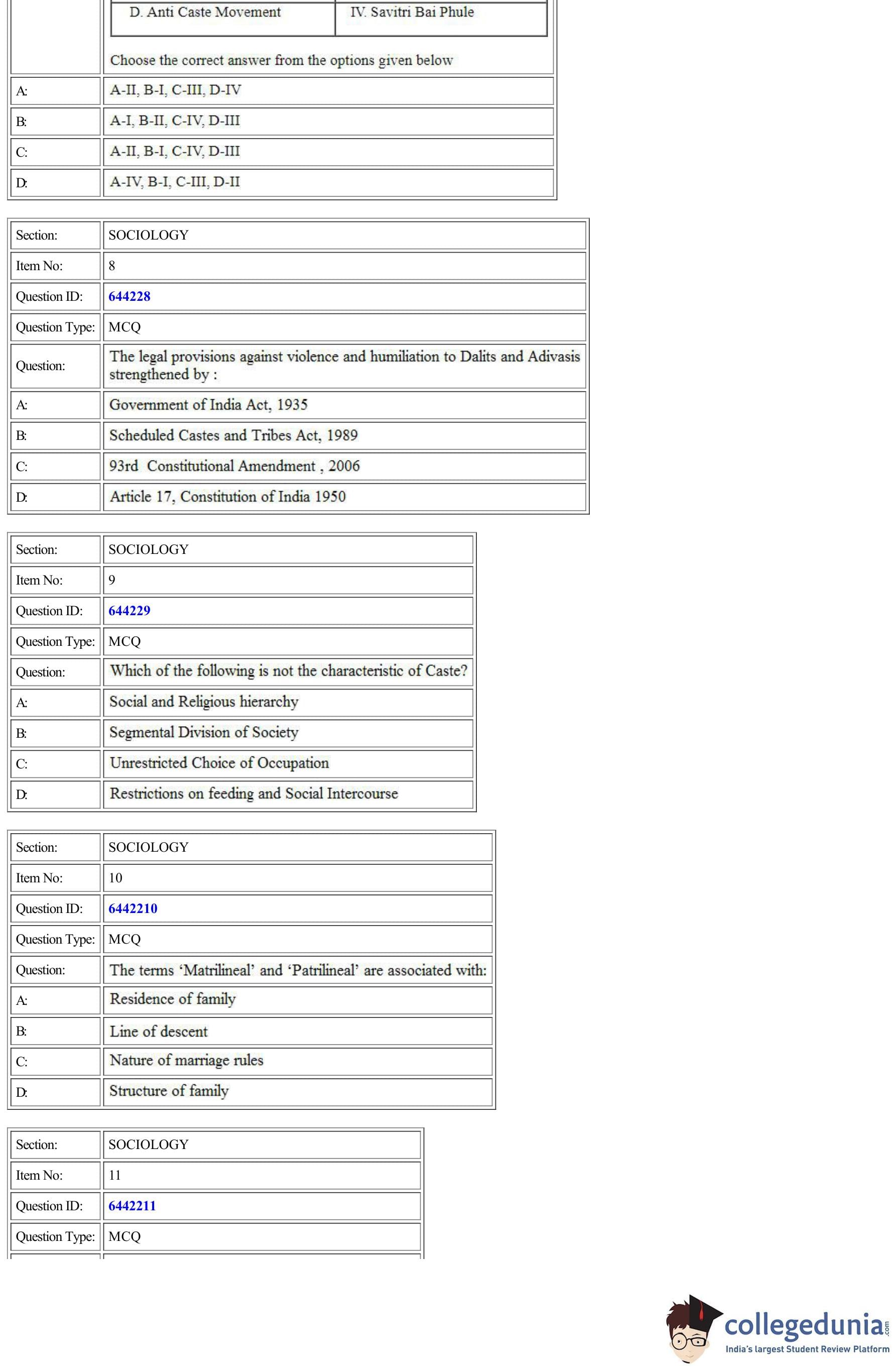 | D. Anti Caste Movement | IV. Savitri Bai Phule |
|---|---|

Choose the correct answer from the options given below

| A: | A-II, B-I, C-III, D-IV |
|---|---|
| B: | A-I, B-II, C-IV, D-III |
| C: | A-II, B-I, C-IV, D-III |
| D: | A-IV, B-I, C-III, D-II |

| Section: | SOCIOLOGY |
|---|---|
| Item No: | 8 |
| Question ID: | 644228 |
| Question Type: | MCQ |
| Question: | The legal provisions against violence and humiliation to Dalits and Adivasis strengthened by : |
| A: | Government of India Act, 1935 |
| B: | Scheduled Castes and Tribes Act, 1989 |
| C: | 93rd Constitutional Amendment , 2006 |
| D: | Article 17, Constitution of India 1950 |

| Section: | SOCIOLOGY |
|---|---|
| Item No: | 9 |
| Question ID: | 644229 |
| Question Type: | MCQ |
| Question: | Which of the following is not the characteristic of Caste? |
| A: | Social and Religious hierarchy |
| B: | Segmental Division of Society |
| C: | Unrestricted Choice of Occupation |
| D: | Restrictions on feeding and Social Intercourse |

| Section: | SOCIOLOGY |
|---|---|
| Item No: | 10 |
| Question ID: | 6442210 |
| Question Type: | MCQ |
| Question: | The terms ‘Matrilineal’ and ‘Patrilineal’ are associated with: |
| A: | Residence of family |
| B: | Line of descent |
| C: | Nature of marriage rules |
| D: | Structure of family |

| Section: | SOCIOLOGY |
|---|---|
| Item No: | 11 |
| Question ID: | 6442211 |
| Question Type: | MCQ |

collegedunia.com
India's largest Student Review Platform